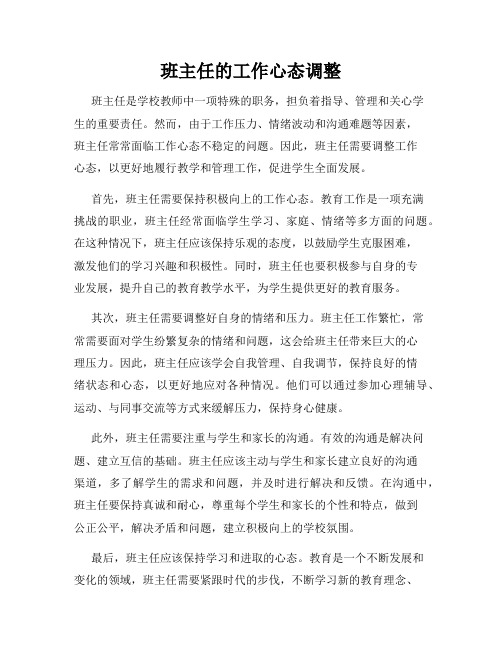 班主任的工作心态调整

班主任是学校教师中一项特殊的职务，担负着指导、管理和关心学生的重要责任。然而，由于工作压力、情绪波动和沟通难题等因素，班主任常常面临工作心态不稳定的问题。因此，班主任需要调整工作心态，以更好地履行教学和管理工作，促进学生全面发展。

首先，班主任需要保持积极向上的工作心态。教育工作是一项充满挑战的职业，班主任经常面临学生学习、家庭、情绪等多方面的问题。在这种情况下，班主任应该保持乐观的态度，以鼓励学生克服困难，激发他们的学习兴趣和积极性。同时，班主任也要积极参与自身的专业发展，提升自己的教育教学水平，为学生提供更好的教育服务。

其次，班主任需要调整好自身的情绪和压力。班主任工作繁忙，常常需要面对学生纷繁复杂的情绪和问题，这会给班主任带来巨大的心理压力。因此，班主任应该学会自我管理、自我调节，保持良好的情绪状态和心态，以更好地应对各种情况。他们可以通过参加心理辅导、运动、与同事交流等方式来缓解压力，保持身心健康。

此外，班主任需要注重与学生和家长的沟通。有效的沟通是解决问题、建立互信的基础。班主任应该主动与学生和家长建立良好的沟通渠道，多了解学生的需求和问题，并及时进行解决和反馈。在沟通中，班主任要保持真诚和耐心，尊重每个学生和家长的个性和特点，做到公正公平，解决矛盾和问题，建立积极向上的学校氛围。

最后，班主任应该保持学习和进取的心态。教育是一个不断发展和变化的领域，班主任需要紧跟时代的步伐，不断学习新的教育理念、